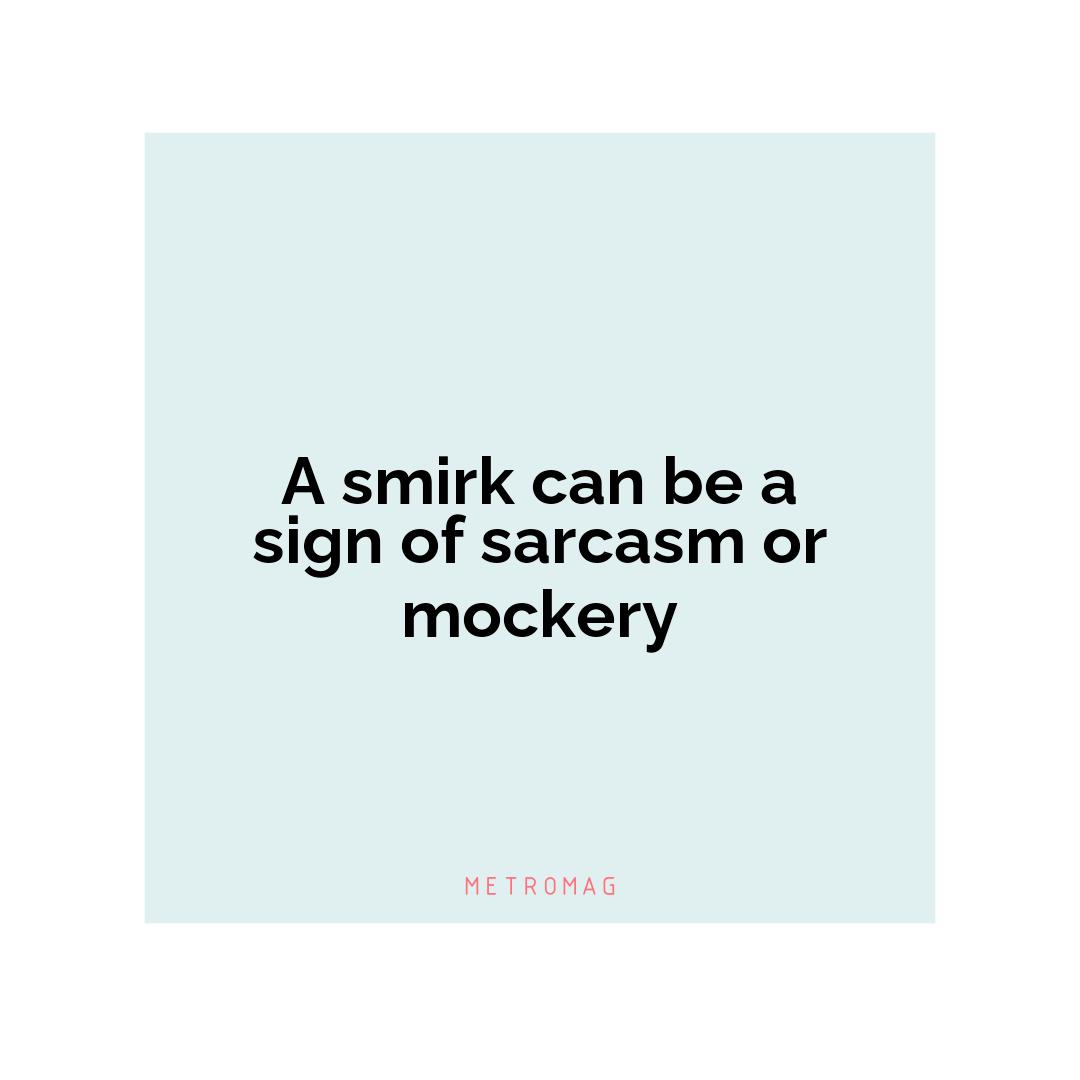 A smirk can be a sign of sarcasm or mockery

METROMAG